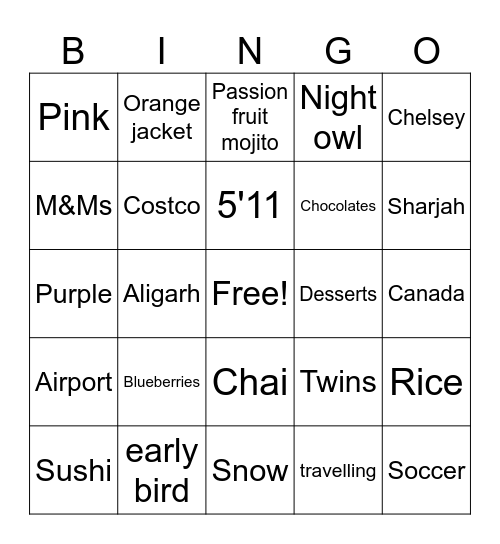 | B | I | N | G | O |
|---|---|---|---|---|
| Pink | Orange jacket | Passion fruit mojito | Night owl | Chelsey |
| M&Ms | Costco | 5'11 | Chocolates | Sharjah |
| Purple | Aligarh | Free! | Desserts | Canada |
| Airport | Blueberries | Chai | Twins | Rice |
| Sushi | early bird | Snow | travelling | Soccer |